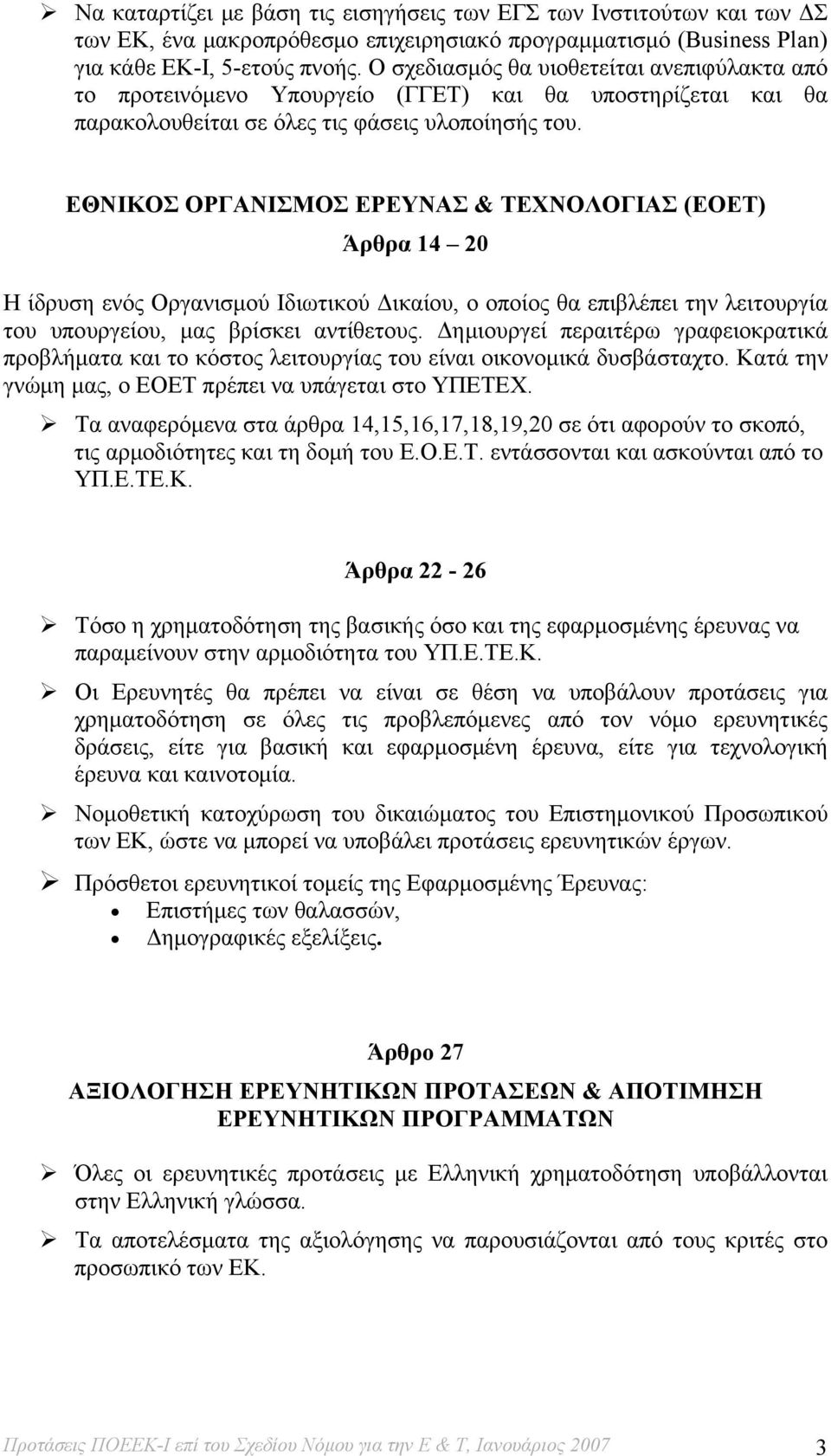 ➢ Να καταρτίζει με βάση τις εισηγήσεις των ΕΓΣ των Ινστιτούτων και των ΔΣ των ΕΚ, ένα μακροπρόθεσμο επιχειρησιακό προγραμματισμό (Business Plan) για κάθε ΕΚ-Ι, 5-ετούς πνοής. Ο σχεδιασμός θα υιοθετείται ανεπιφύλακτα από το προτεινόμενο Υπουργείο (ΓΓΕΤ) και θα υποστηρίζεται και θα παρακολουθείται σε όλες τις φάσεις υλοποίησής του.

ΕΘΝΙΚΟΣ ΟΡΓΑΝΙΣΜΟΣ ΕΡΕΥΝΑΣ & ΤΕΧΝΟΛΟΓΙΑΣ (ΕΟΕΤ)

Άρθρα 14 – 20

Η ίδρυση ενός Οργανισμού Ιδιωτικού Δικαίου, ο οποίος θα επιβλέπει την λειτουργία του υπουργείου, μας βρίσκει αντίθετους. Δημιουργεί περαιτέρω γραφειοκρατικά προβλήματα και το κόστος λειτουργίας του είναι οικονομικά δυσβάσταχτο. Κατά την γνώμη μας, ο ΕΟΕΤ πρέπει να υπάγεται στο ΥΠΕΤΕΧ.

➢ Τα αναφερόμενα στα άρθρα 14,15,16,17,18,19,20 σε ότι αφορούν το σκοπό, τις αρμοδιότητες και τη δομή του Ε.Ο.Ε.Τ. εντάσσονται και ασκούνται από το ΥΠ.Ε.ΤΕ.Κ.

Άρθρα 22 - 26

➢ Τόσο η χρηματοδότηση της βασικής όσο και της εφαρμοσμένης έρευνας να παραμείνουν στην αρμοδιότητα του ΥΠ.Ε.ΤΕ.Κ.

➢ Οι Ερευνητές θα πρέπει να είναι σε θέση να υποβάλουν προτάσεις για χρηματοδότηση σε όλες τις προβλεπόμενες από τον νόμο ερευνητικές δράσεις, είτε για βασική και εφαρμοσμένη έρευνα, είτε για τεχνολογική έρευνα και καινοτομία.

➢ Νομοθετική κατοχύρωση του δικαιώματος του Επιστημονικού Προσωπικού των ΕΚ, ώστε να μπορεί να υποβάλει προτάσεις ερευνητικών έργων.

➢ Πρόσθετοι ερευνητικοί τομείς της Εφαρμοσμένης Έρευνας:
• Επιστήμες των θαλασσών,
• Δημογραφικές εξελίξεις.

Άρθρο 27

ΑΞΙΟΛΟΓΗΣΗ ΕΡΕΥΝΗΤΙΚΩΝ ΠΡΟΤΑΣΕΩΝ & ΑΠΟΤΙΜΗΣΗ ΕΡΕΥΝΗΤΙΚΩΝ ΠΡΟΓΡΑΜΜΑΤΩΝ

➢ Όλες οι ερευνητικές προτάσεις με Ελληνική χρηματοδότηση υποβάλλονται στην Ελληνική γλώσσα.

➢ Τα αποτελέσματα της αξιολόγησης να παρουσιάζονται από τους κριτές στο προσωπικό των ΕΚ.

Προτάσεις ΠΟΕΕΚ-Ι επί του Σχεδίου Νόμου για την Ε & Τ, Ιανουάριος 2007 3